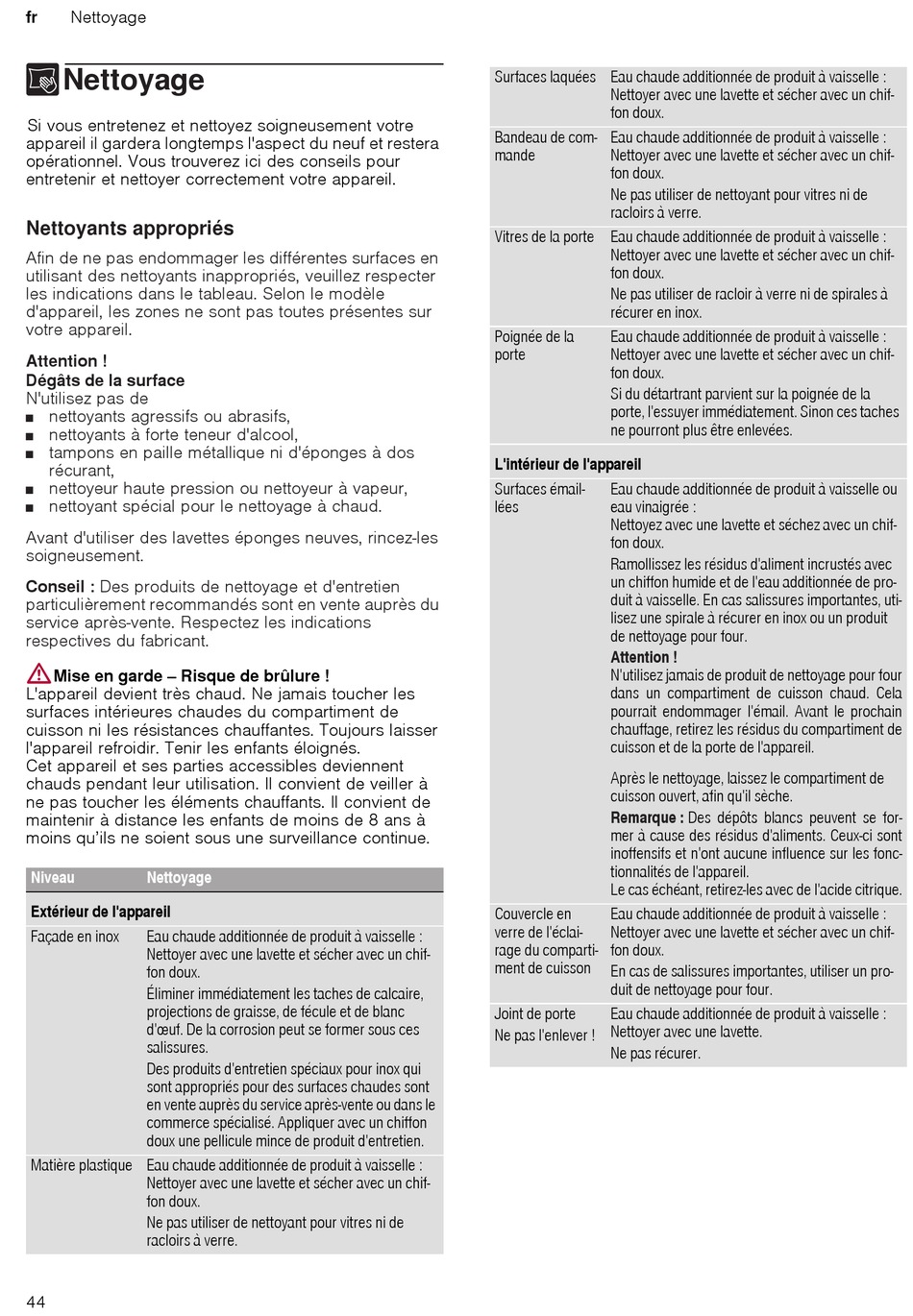 fr Nettoyage

Nettoyage

Si vous entretenez et nettoyez soigneusement votre appareil il gardera longtemps l'aspect du neuf et restera opérationnel. Vous trouverez ici des conseils pour entretenir et nettoyer correctement votre appareil.

Nettoyants appropriés

Afin de ne pas endommager les différentes surfaces en utilisant des nettoyants inappropriés, veuillez respecter les indications dans le tableau. Selon le modèle d'appareil, les zones ne sont pas toutes présentes sur votre appareil.

Attention !
Dégâts de la surface
N'utilisez pas de
■ nettoyants agressifs ou abrasifs,
■ nettoyants à forte teneur d'alcool,
■ tampons en paille métallique ni d'éponges à dos récurant,
■ nettoyeur haute pression ou nettoyeur à vapeur,
■ nettoyant spécial pour le nettoyage à chaud.

Avant d'utiliser des lavettes éponges neuves, rincez-les soigneusement.

Conseil : Des produits de nettoyage et d'entretien particulièrement recommandés sont en vente auprès du service après-vente. Respectez les indications respectives du fabricant.

Mise en garde – Risque de brûlure !
L'appareil devient très chaud. Ne jamais toucher les surfaces intérieures chaudes du compartiment de cuisson ni les résistances chauffantes. Toujours laisser l'appareil refroidir. Tenir les enfants éloignés.
Cet appareil et ses parties accessibles deviennent chauds pendant leur utilisation. Il convient de veiller à ne pas toucher les éléments chauffants. Il convient de maintenir à distance les enfants de moins de 8 ans à moins qu'ils ne soient sous une surveillance continue.

| Niveau | Nettoyage |
|---|---|
| Extérieur de l'appareil | |
| Façade en inox | Eau chaude additionnée de produit à vaisselle : Nettoyer avec une lavette et sécher avec un chiffon doux. Éliminer immédiatement les taches de calcaire, projections de graisse, de fécule et de blanc d'œuf. De la corrosion peut se former sous ces salissures. Des produits d'entretien spéciaux pour inox qui sont appropriés pour des surfaces chaudes sont en vente auprès du service après-vente ou dans le commerce spécialisé. Appliquer avec un chiffon doux une pellicule mince de produit d'entretien. |
| Matière plastique | Eau chaude additionnée de produit à vaisselle : Nettoyer avec une lavette et sécher avec un chiffon doux. Ne pas utiliser de nettoyant pour vitres ni de racloirs à verre. |
| Surfaces laquées | Eau chaude additionnée de produit à vaisselle : Nettoyer avec une lavette et sécher avec un chiffon doux. |
| Bandeau de commande | Eau chaude additionnée de produit à vaisselle : Nettoyer avec une lavette et sécher avec un chiffon doux. Ne pas utiliser de nettoyant pour vitres ni de racloirs à verre. |
| Vitres de la porte | Eau chaude additionnée de produit à vaisselle : Nettoyer avec une lavette et sécher avec un chiffon doux. Ne pas utiliser de racloir à verre ni de spirales à récurer en inox. |
| Poignée de la porte | Eau chaude additionnée de produit à vaisselle : Nettoyer avec une lavette et sécher avec un chiffon doux. Si du détartrant parvient sur la poignée de la porte, l'essuyer immédiatement. Sinon ces taches ne pourront plus être enlevées. |
| L'intérieur de l'appareil | |
| Surfaces émaillées | Eau chaude additionnée de produit à vaisselle ou eau vinaigrée : Nettoyez avec une lavette et séchez avec un chiffon doux. Ramollissez les résidus d'aliment incrustés avec un chiffon humide et de l'eau additionnée de produit à vaisselle. En cas salissures importantes, utilisez une spirale à récurer en inox ou un produit de nettoyage pour four. Attention ! N'utilisez jamais de produit de nettoyage pour four dans un compartiment de cuisson chaud. Cela pourrait endommager l'émail. Avant le prochain chauffage, retirez les résidus du compartiment de cuisson et de la porte de l'appareil. Après le nettoyage, laissez le compartiment de cuisson ouvert, afin qu'il sèche. Remarque : Des dépôts blancs peuvent se former à cause des résidus d'aliments. Ceux-ci sont inoffensifs et n'ont aucune influence sur les fonctionnalités de l'appareil. Le cas échéant, retirez-les avec de l'acide citrique. |
| Couvercle en verre de l'éclairage du compartiment de cuisson | Eau chaude additionnée de produit à vaisselle : Nettoyer avec une lavette et sécher avec un chiffon doux. En cas de salissures importantes, utiliser un produit de nettoyage pour four. |
| Joint de porte Ne pas l'enlever ! | Eau chaude additionnée de produit à vaisselle : Nettoyer avec une lavette. Ne pas récurer. |

44